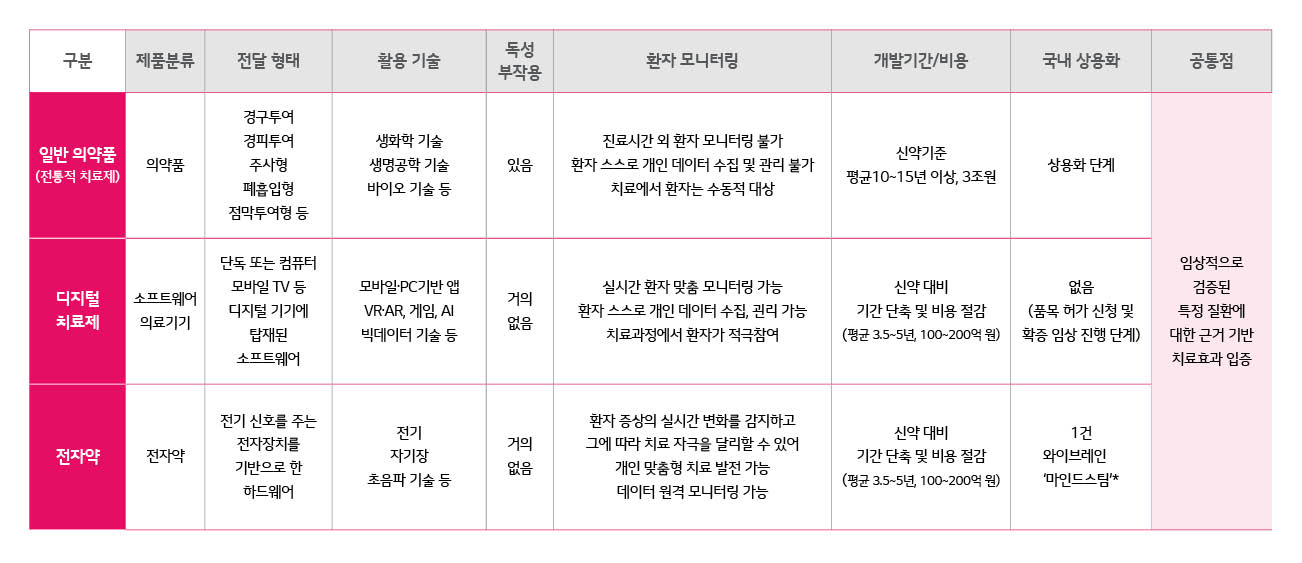 | 구분 | 제품분류 | 전달 형태 | 활용 기술 | 독성 부작용 | 환자 모니터링 | 개발기간/비용 | 국내 상용화 | 공통점 |
|---|---|---|---|---|---|---|---|---|
| 일반 의약품 (전통적 치료제) | 의약품 | 경구투여 경피투여 주사형 폐흡입형 점막투여형 등 | 생화학 기술 생명공학 기술 바이오 기술 등 | 있음 | 진료시간 외 환자 모니터링 불가 환자 스스로 개인 데이터 수집 및 관리 불가 치료에서 환자는 수동적 대상 | 신약기준 평균10~15년 이상, 3조원 | 상용화 단계 | 임상적으로 검증된 특정 질환에 대한 근거 기반 치료효과 입증 |
| 디지털 치료제 | 소프트웨어 의료기기 | 단독 또는 컴퓨터 모바일 TV 등 디지털 기기에 탑재된 소프트웨어 | 모바일·PC기반 앱 VR·AR, 게임, AI 빅데이터 기술 등 | 거의 없음 | 실시간 환자 맞춤 모니터링 가능 환자 스스로 개인 데이터 수집, 관리 가능 치료과정에서 환자가 적극참여 | 신약 대비 기간 단축 및 비용 절감 (평균 3.5~5년, 100~200억 원) | 없음 (품목 허가 신청 및 확증 임상 진행 단계) | |
| 전자약 | 전자약 | 전기 신호를 주는 전자장치를 기반으로 한 하드웨어 | 전기 자기장 초음파 기술 등 | 거의 없음 | 환자 증상의 실시간 변화를 감지하고 그에 따라 치료 자극을 달리할 수 있어 개인 맞춤형 치료 발전 가능 데이터 원격 모니터링 가능 | 신약 대비 기간 단축 및 비용 절감 (평균 3.5~5년, 100~200억 원) | 1건 와이브레인 '마인드스팀'* | |